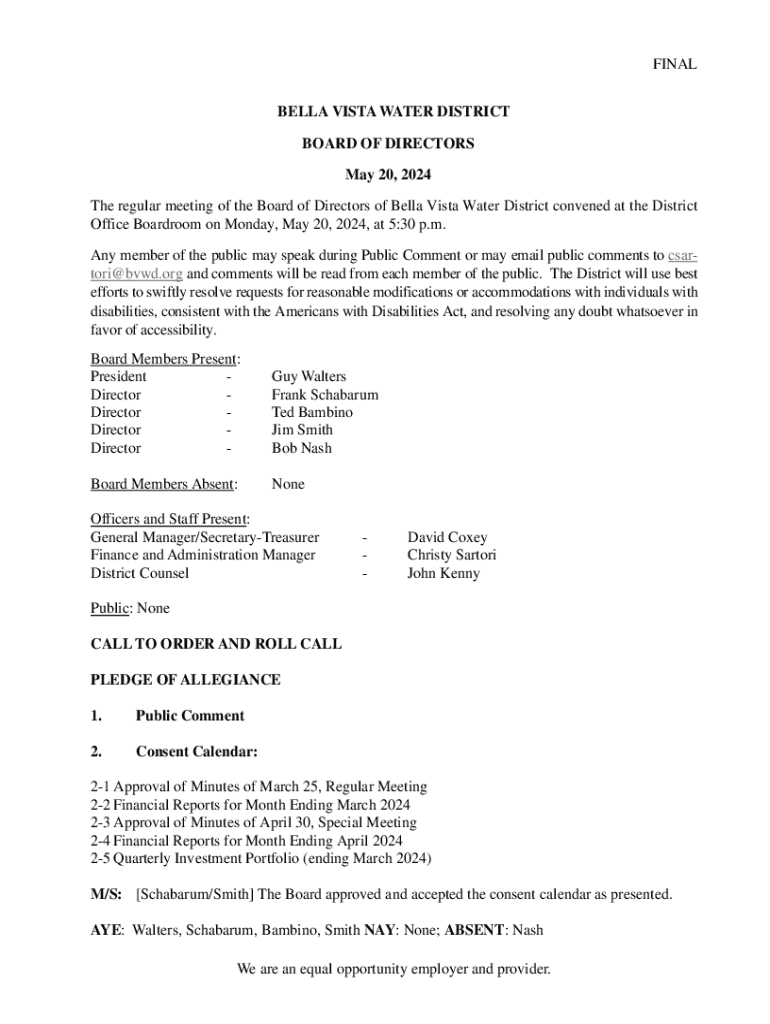 FINAL

BELLA VISTA WATER DISTRICT

BOARD OF DIRECTORS

May 20, 2024

The regular meeting of the Board of Directors of Bella Vista Water District convened at the District Office Boardroom on Monday, May 20, 2024, at 5:30 p.m.

Any member of the public may speak during Public Comment or may email public comments to csartori@bvwd.org and comments will be read from each member of the public. The District will use best efforts to swiftly resolve requests for reasonable modifications or accommodations with individuals with disabilities, consistent with the Americans with Disabilities Act, and resolving any doubt whatsoever in favor of accessibility.

Board Members Present:
President - Guy Walters
Director - Frank Schabarum
Director - Ted Bambino
Director - Jim Smith
Director - Bob Nash

Board Members Absent: None

Officers and Staff Present:
General Manager/Secretary-Treasurer - David Coxey
Finance and Administration Manager - Christy Sartori
District Counsel - John Kenny

Public: None

CALL TO ORDER AND ROLL CALL

PLEDGE OF ALLEGIANCE

1. Public Comment

2. Consent Calendar:

2-1 Approval of Minutes of March 25, Regular Meeting
2-2 Financial Reports for Month Ending March 2024
2-3 Approval of Minutes of April 30, Special Meeting
2-4 Financial Reports for Month Ending April 2024
2-5 Quarterly Investment Portfolio (ending March 2024)

M/S: [Schabarum/Smith] The Board approved and accepted the consent calendar as presented.

AYE: Walters, Schabarum, Bambino, Smith NAY: None; ABSENT: Nash

We are an equal opportunity employer and provider.